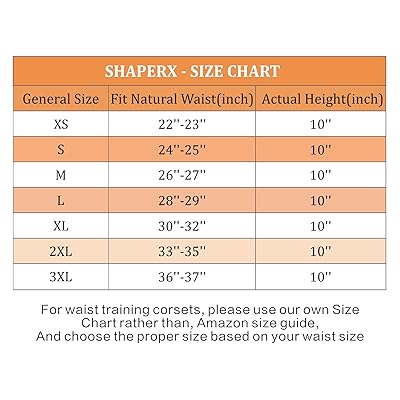 SHAPERX - SIZE CHART

| General Size | Fit Natural Waist(inch) | Actual Height(inch) |
|---|---|---|
| XS | 22''-23'' | 10'' |
| S | 24''-25'' | 10'' |
| M | 26''-27'' | 10'' |
| L | 28''-29'' | 10'' |
| XL | 30''-32'' | 10'' |
| 2XL | 33''-35'' | 10'' |
| 3XL | 36''-37'' | 10'' |

For waist training corsets, please use our own Size Chart rather than, Amazon size guide, And choose the proper size based on your waist size